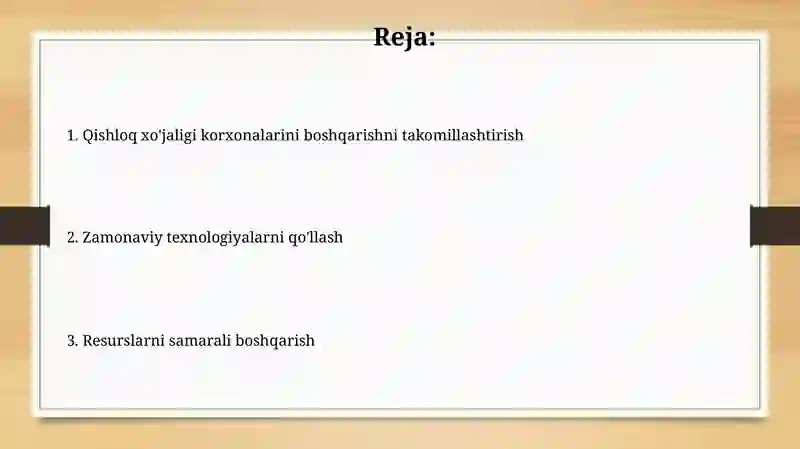 Reja:

1. Qishloq xo'jaligi korxonalarini boshqarishni takomillashtirish

2. Zamonaviy texnologiyalarni qo'llash

3. Resurslarni samarali boshqarish